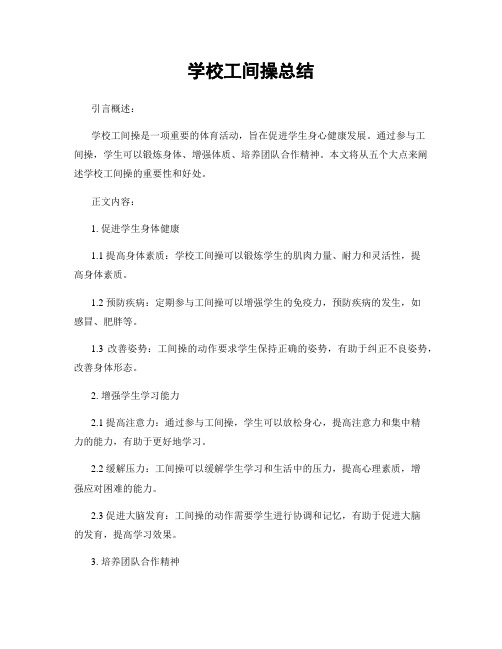 学校工间操总结

引言概述：

学校工间操是一项重要的体育活动，旨在促进学生身心健康发展。通过参与工间操，学生可以锻炼身体、增强体质、培养团队合作精神。本文将从五个大点来阐述学校工间操的重要性和好处。

正文内容：

1. 促进学生身体健康

1.1 提高身体素质：学校工间操可以锻炼学生的肌肉力量、耐力和灵活性，提高身体素质。

1.2 预防疾病：定期参与工间操可以增强学生的免疫力，预防疾病的发生，如感冒、肥胖等。

1.3 改善姿势：工间操的动作要求学生保持正确的姿势，有助于纠正不良姿势，改善身体形态。

2. 增强学生学习能力

2.1 提高注意力：通过参与工间操，学生可以放松身心，提高注意力和集中精力的能力，有助于更好地学习。

2.2 缓解压力：工间操可以缓解学生学习和生活中的压力，提高心理素质，增强应对困难的能力。

2.3 促进大脑发育：工间操的动作需要学生进行协调和记忆，有助于促进大脑的发育，提高学习效果。

3. 培养团队合作精神